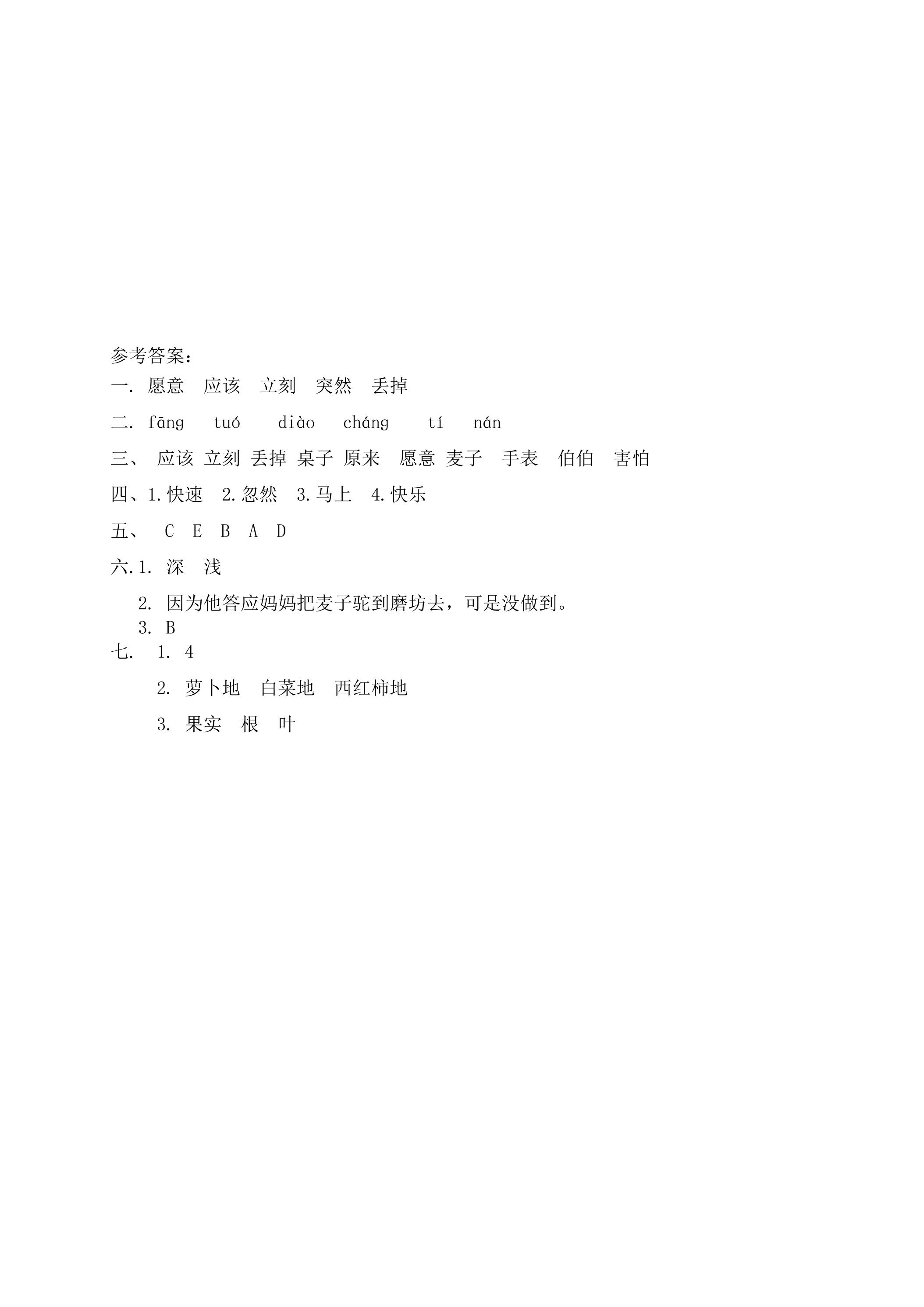 参考答案：

一. 愿意 应该 立刻 突然 丢掉

二. fāng tuó diào cháng tí nán

三、 应该 立刻 丢掉 桌子 原来 愿意 麦子 手表 伯伯 害怕

四、1.快速 2.忽然 3.马上 4.快乐

五、 C E B A D

六.1. 深 浅

2. 因为他答应妈妈把麦子驼到磨坊去，可是没做到。

3. B

七. 1. 4

2. 萝卜地 白菜地 西红柿地

3. 果实 根 叶